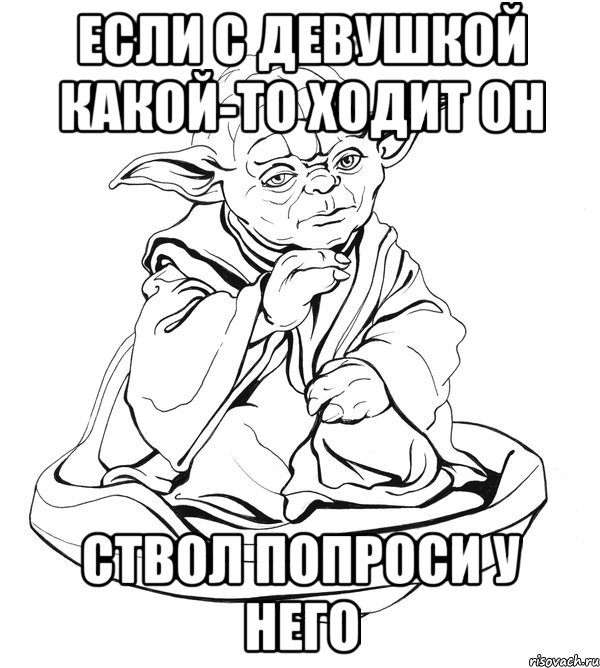 ЕСЛИ С ДЕВУШКОЙ КАКОЙ-ТО ХОДИТ ОН

СТВОЛ ПОПРОСИ У НЕГО

risovach.ru